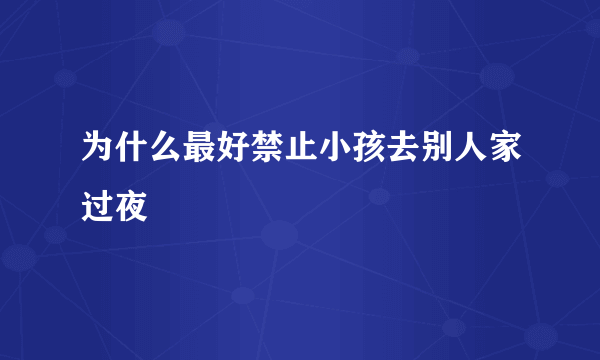 为什么最好禁止小孩去别人家过夜